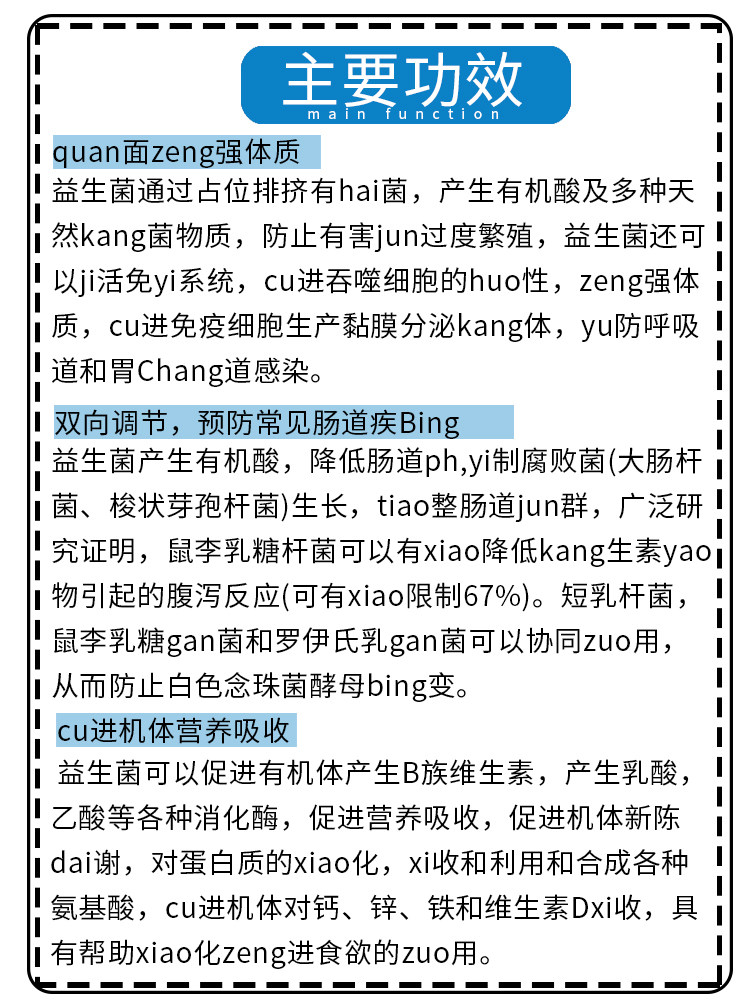 主要功效
main function

quan面zeng强体质
益生菌通过占位排挤有hai菌，产生有机酸及多种天然kang菌物质，防止有害jun过度繁殖，益生菌还可以ji活免yi系统，cu进吞噬细胞的huo性，zeng强体质，cu进免疫细胞生产黏膜分泌kang体，yu防呼吸道和胃Chang道感染。

双向调节，预防常见肠道疾Bing
益生菌产生有机酸，降低肠道ph,yi制腐败菌(大肠杆菌、梭状芽孢杆菌)生长，tiao整肠道jun群，广泛研究证明，鼠李乳糖杆菌可以有xiao降低kang生素yao物引起的腹泻反应(可有xiao限制67%)。短乳杆菌，鼠李乳糖gan菌和罗伊氏乳gan菌可以协同zuo用，从而防止白色念珠菌酵母bing变。

cu进机体营养吸收
益生菌可以促进有机体产生B族维生素，产生乳酸，乙酸等各种消化酶，促进营养吸收，促进机体新陈dai谢，对蛋白质的xiao化，xi收和利用和合成各种氨基酸，cu进机体对钙、锌、铁和维生素Dxi收，具有帮助xiao化zeng进食欲的zuo用。